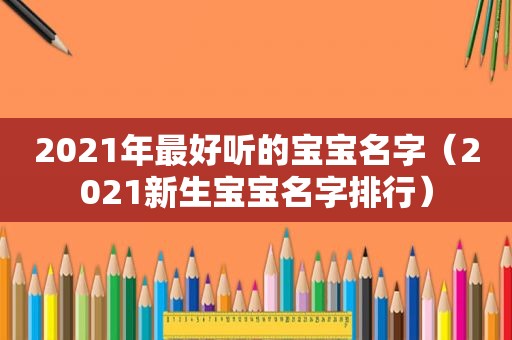 2021年最好听的宝宝名字（2021新生宝宝名字排行）